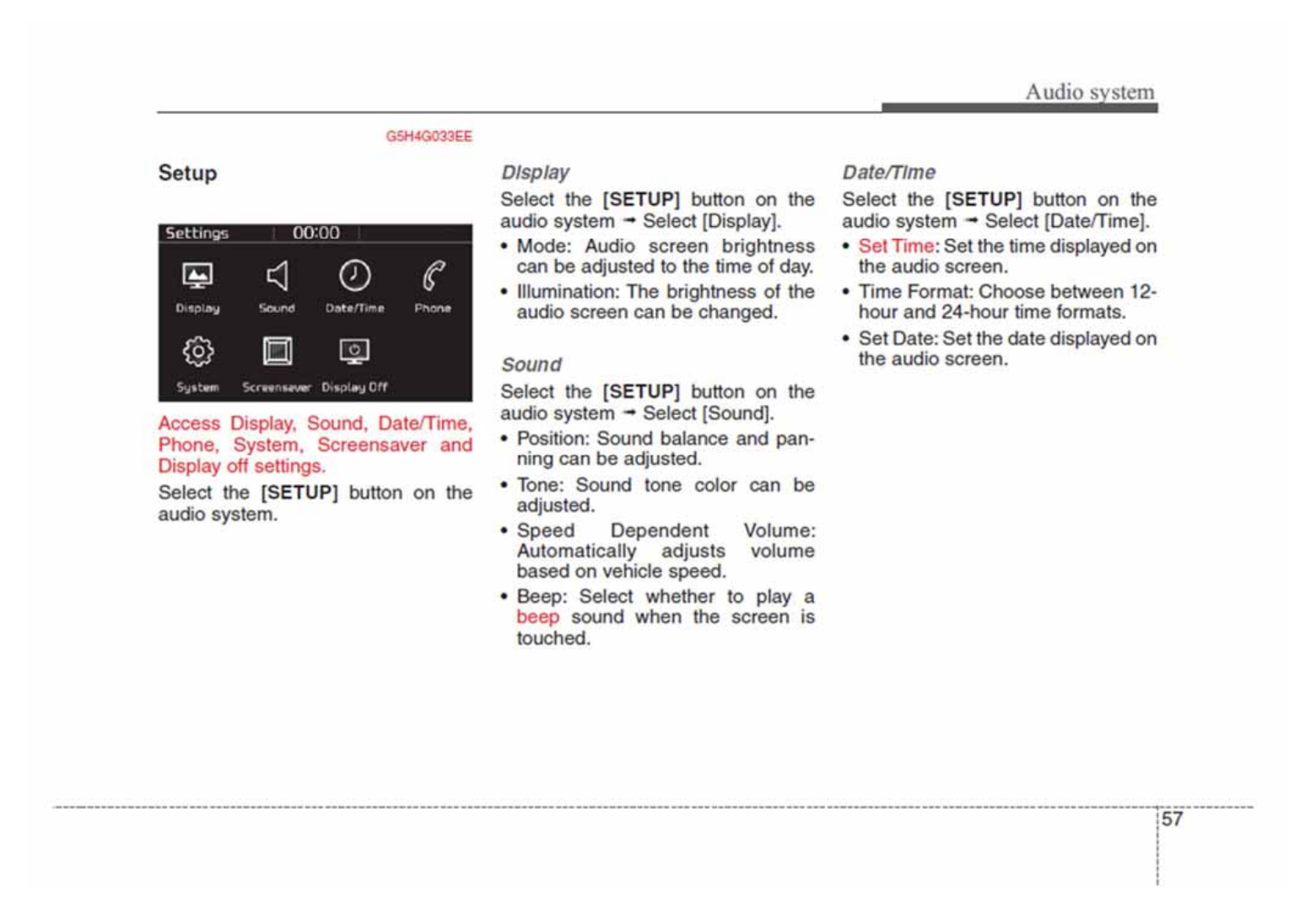 Audio system

G5H4G033EE

Setup

Settings 00:00

Display Sound Date/Time Phone

System Screensaver Display Off

Access Display, Sound, Date/Time, Phone, System, Screensaver and Display off settings.

Select the [SETUP] button on the audio system.

Display

Select the [SETUP] button on the audio system → Select [Display].

• Mode: Audio screen brightness can be adjusted to the time of day.

• Illumination: The brightness of the audio screen can be changed.

Sound

Select the [SETUP] button on the audio system → Select [Sound].

• Position: Sound balance and panning can be adjusted.

• Tone: Sound tone color can be adjusted.

• Speed Dependent Volume: Automatically adjusts volume based on vehicle speed.

• Beep: Select whether to play a beep sound when the screen is touched.

Date/Time

Select the [SETUP] button on the audio system → Select [Date/Time].

• Set Time: Set the time displayed on the audio screen.

• Time Format: Choose between 12-hour and 24-hour time formats.

• Set Date: Set the date displayed on the audio screen.

57